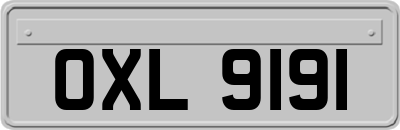 OXL 9191